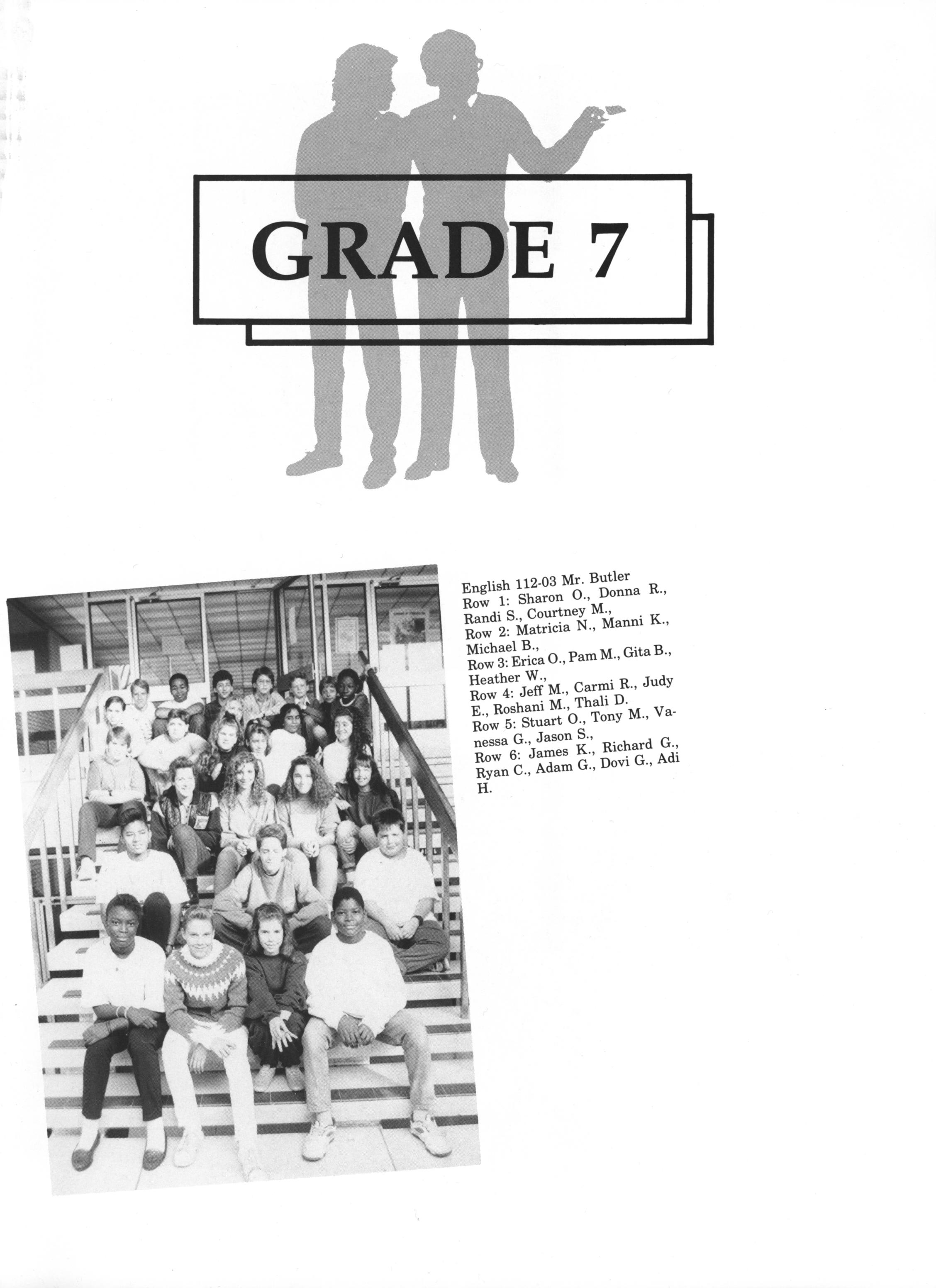 GRADE 7

English 112-03 Mr. Butler
Row 1: Sharon O., Donna R., Randi S., Courtney M.,
Row 2: Matricia N., Manni K., Michael B.,
Row 3: Erica O., Pam M., Gita B., Heather W.,
Row 4: Jeff M., Carmi R., Judy E., Roshani M., Thali D.
Row 5: Stuart O., Tony M., Vanessa G., Jason S.,
Row 6: James K., Richard G., Ryan C., Adam G., Dovi G., Adi H.